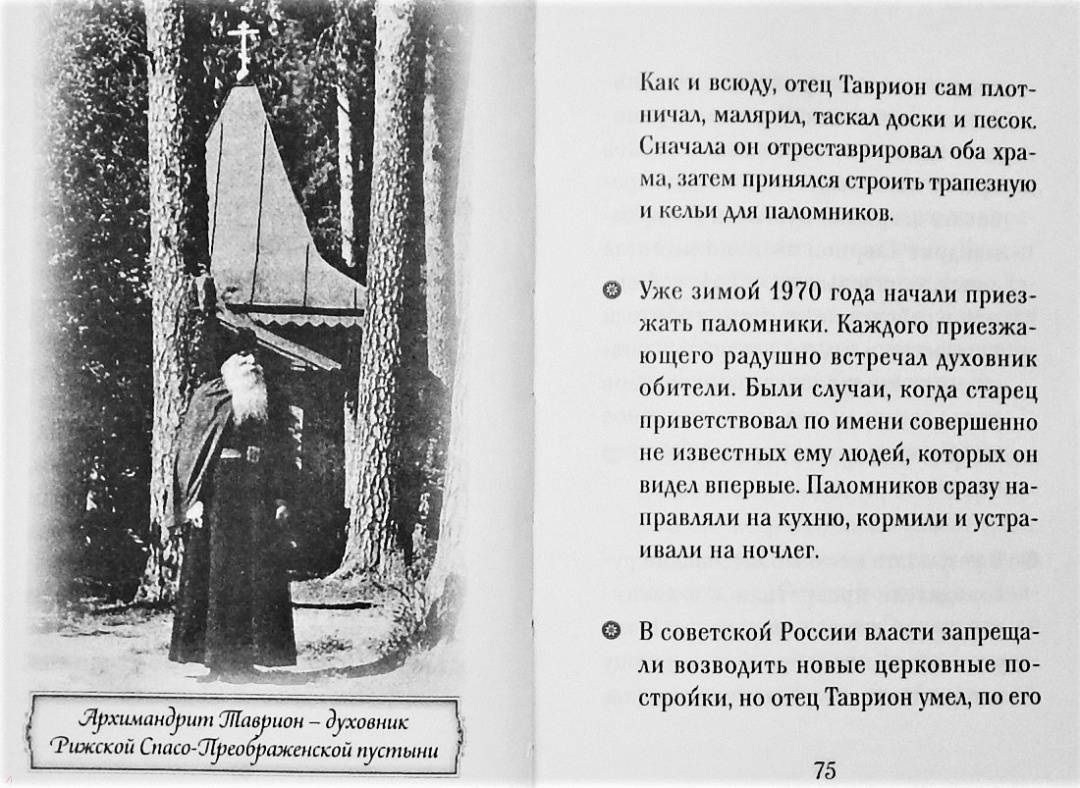 Архимандрит Таврион – духовник Рижской Спасо-Преображенской пустыни

Как и всюду, отец Таврион сам плотничал, малярил, таскал доски и песок. Сначала он отреставрировал оба храма, затем принялся строить трапезную и кельи для паломников.

Уже зимой 1970 года начали приезжать паломники. Каждого приезжающего радушно встречал духовник обители. Были случаи, когда старец приветствовал по имени совершенно не известных ему людей, которых он видел впервые. Паломников сразу направляли на кухню, кормили и устраивали на ночлег.

В советской России власти запрещали возводить новые церковные постройки, но отец Таврион умел, по его

75